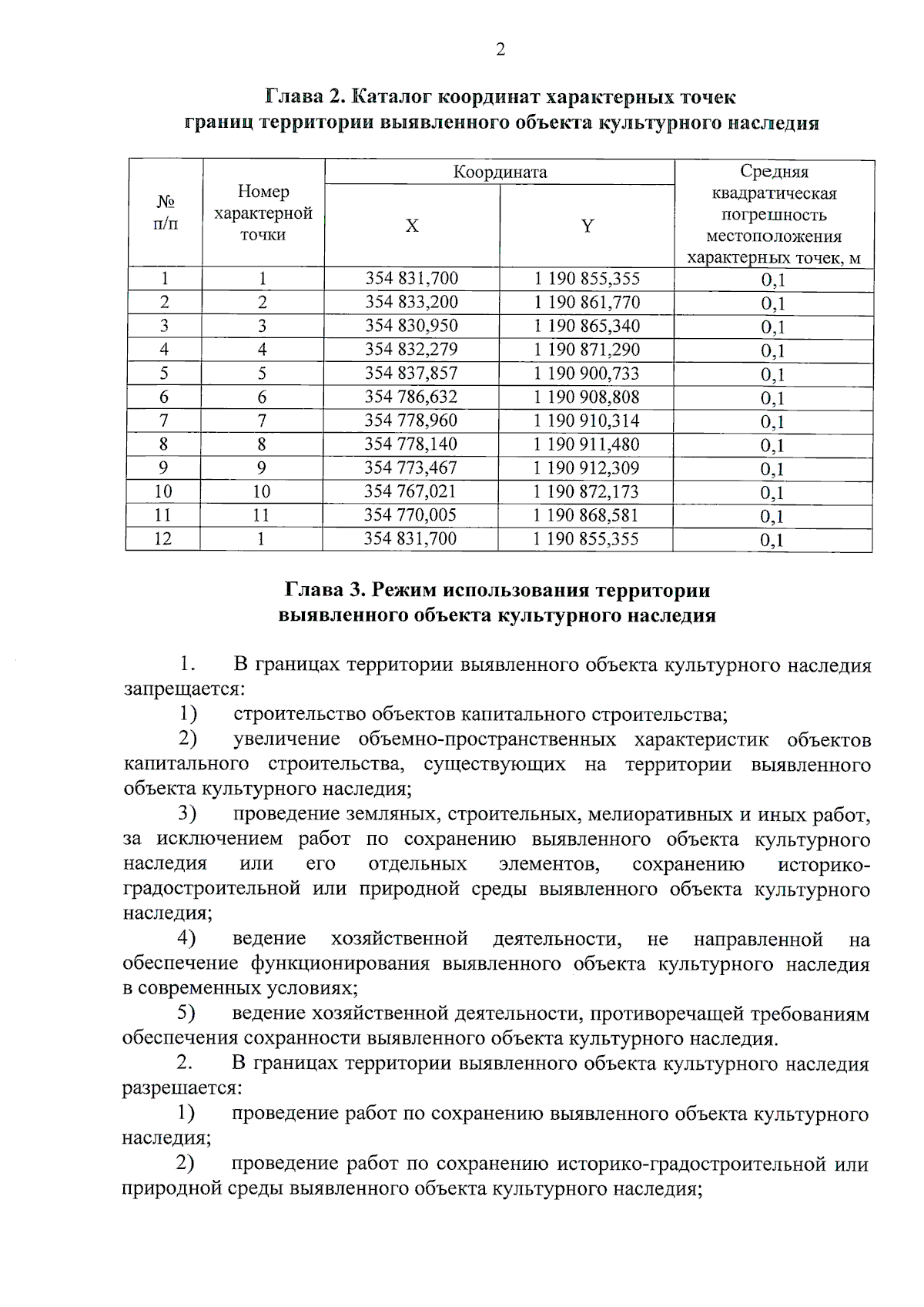 2

Глава 2. Каталог координат характерных точек границ территории выявленного объекта культурного наследия

| № п/п | Номер характерной точки | Координата X | Координата Y | Средняя квадратическая погрешность местоположения характерных точек, м |
|---|---|---|---|---|
| 1 | 1 | 354 831,700 | 1 190 855,355 | 0,1 |
| 2 | 2 | 354 833,200 | 1 190 861,770 | 0,1 |
| 3 | 3 | 354 830,950 | 1 190 865,340 | 0,1 |
| 4 | 4 | 354 832,279 | 1 190 871,290 | 0,1 |
| 5 | 5 | 354 837,857 | 1 190 900,733 | 0,1 |
| 6 | 6 | 354 786,632 | 1 190 908,808 | 0,1 |
| 7 | 7 | 354 778,960 | 1 190 910,314 | 0,1 |
| 8 | 8 | 354 778,140 | 1 190 911,480 | 0,1 |
| 9 | 9 | 354 773,467 | 1 190 912,309 | 0,1 |
| 10 | 10 | 354 767,021 | 1 190 872,173 | 0,1 |
| 11 | 11 | 354 770,005 | 1 190 868,581 | 0,1 |
| 12 | 1 | 354 831,700 | 1 190 855,355 | 0,1 |

Глава 3. Режим использования территории выявленного объекта культурного наследия

1. В границах территории выявленного объекта культурного наследия запрещается:
1) строительство объектов капитального строительства;
2) увеличение объемно-пространственных характеристик объектов капитального строительства, существующих на территории выявленного объекта культурного наследия;
3) проведение земляных, строительных, мелиоративных и иных работ, за исключением работ по сохранению выявленного объекта культурного наследия или его отдельных элементов, сохранению историко-градостроительной или природной среды выявленного объекта культурного наследия;
4) ведение хозяйственной деятельности, не направленной на обеспечение функционирования выявленного объекта культурного наследия в современных условиях;
5) ведение хозяйственной деятельности, противоречащей требованиям обеспечения сохранности выявленного объекта культурного наследия.
2. В границах территории выявленного объекта культурного наследия разрешается:
1) проведение работ по сохранению выявленного объекта культурного наследия;
2) проведение работ по сохранению историко-градостроительной или природной среды выявленного объекта культурного наследия;